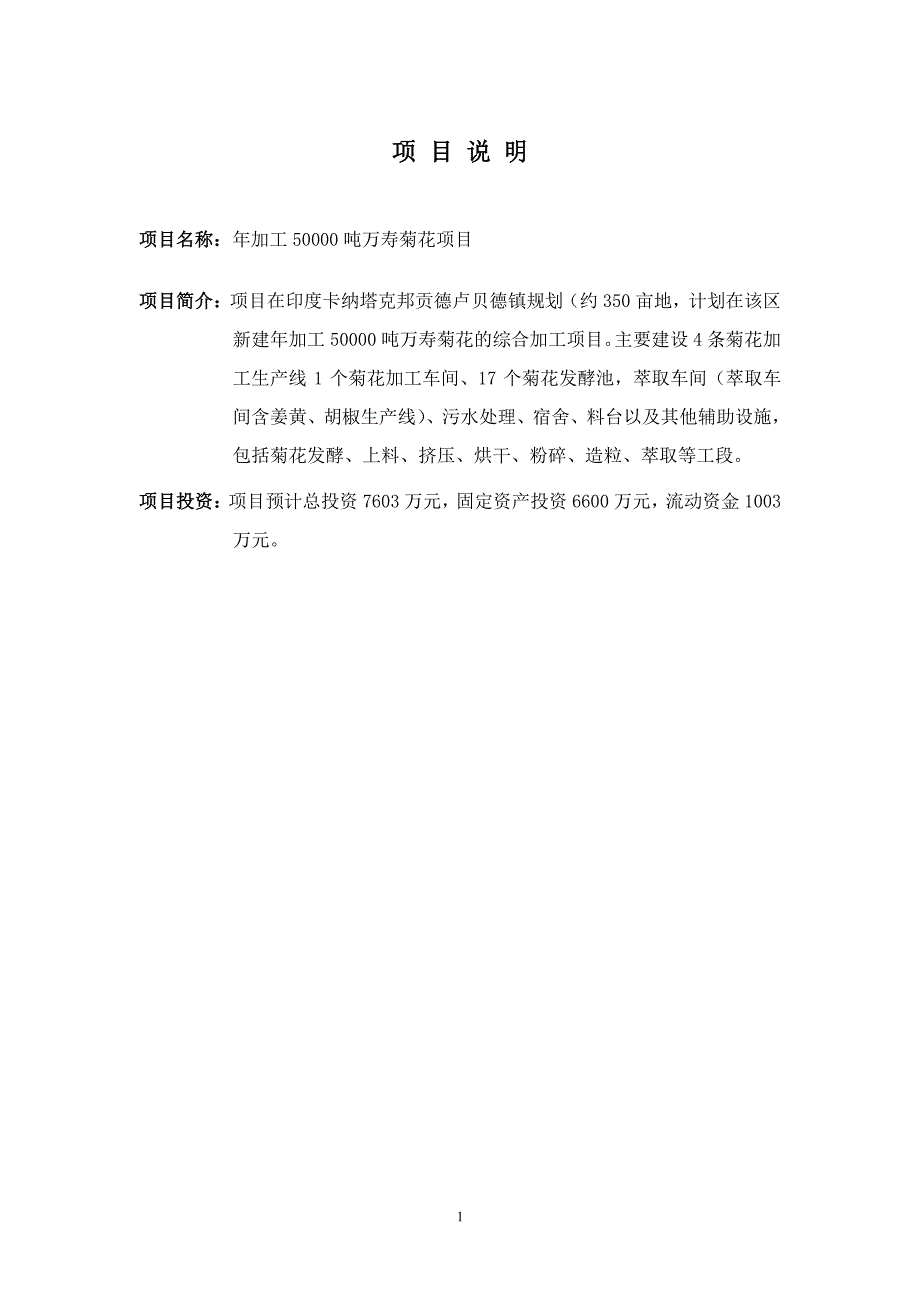 项 目 说 明

项目名称：年加工 50000 吨万寿菊花项目

项目简介：项目在印度卡纳塔克邦贡德卢贝德镇规划（约 350 亩地，计划在该区新建年加工 50000 吨万寿菊花的综合加工项目。主要建设 4 条菊花加工生产线 1 个菊花加工车间、17 个菊花发酵池，萃取车间（萃取车间含姜黄、胡椒生产线）、污水处理、宿舍、料台以及其他辅助设施，包括菊花发酵、上料、挤压、烘干、粉碎、造粒、萃取等工段。

项目投资：项目预计总投资 7603 万元，固定资产投资 6600 万元，流动资金 1003 万元。

1